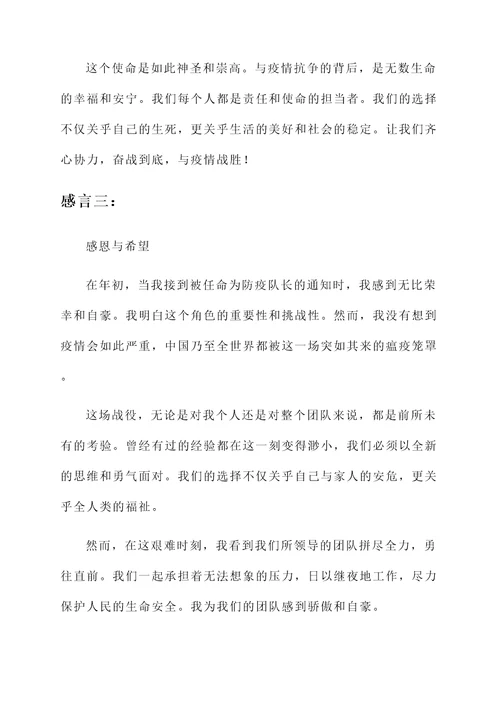 这个使命是如此神圣和崇高。与疫情抗争的背后，是无数生命的幸福和安宁。我们每个人都是责任和使命的担当者。我们的选择不仅关乎自己的生死，更关乎生活的美好和社会的稳定。让我们齐心协力，奋战到底，与疫情战胜！

感言三：

感恩与希望

在年初，当我接到被任命为防疫队长的通知时，我感到无比荣幸和自豪。我明白这个角色的重要性和挑战性。然而，我没有想到疫情会如此严重，中国乃至全世界都被这一场突如其来的瘟疫笼罩。

这场战役，无论是对我个人还是对整个团队来说，都是前所未有的考验。曾经有过的经验都在这一刻变得渺小，我们必须以全新的思维和勇气面对。我们的选择不仅关乎自己与家人的安危，更关乎全人类的福祉。

然而，在这艰难时刻，我看到我们所领导的团队拼尽全力，勇往直前。我们一起承担着无法想象的压力，日以继夜地工作，尽力保护人民的生命安全。我为我们的团队感到骄傲和自豪。